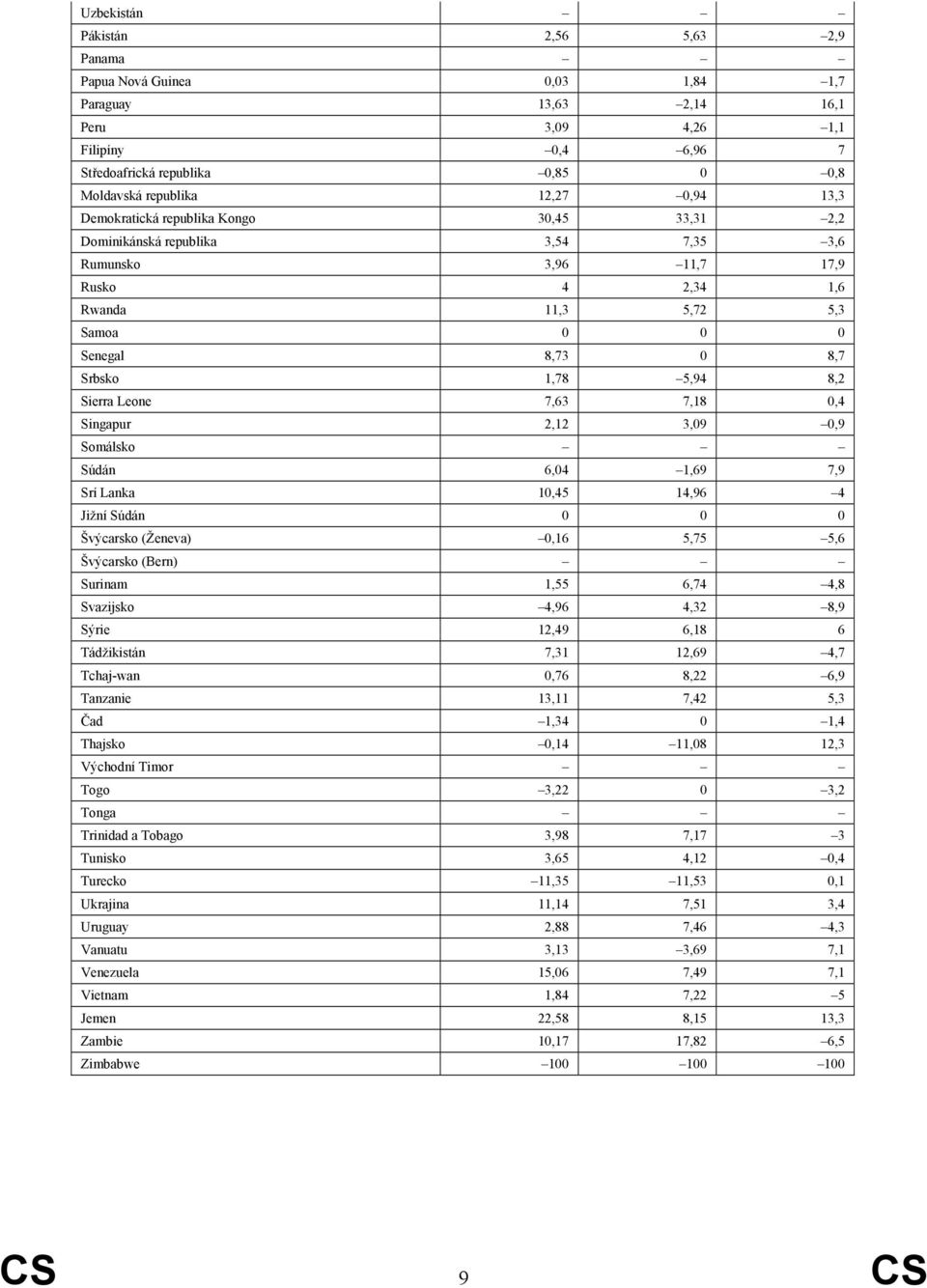 | | | | |
|---|---|---|---|
| Uzbekistán | – | – | – |
| Pákistán | 2,56 | 5,63 | –2,9 |
| Panama | – | – | – |
| Papua Nová Guinea | 0,03 | 1,84 | –1,7 |
| Paraguay | 13,63 | –2,14 | 16,1 |
| Peru | 3,09 | 4,26 | –1,1 |
| Filipíny | –0,4 | –6,96 | 7 |
| Středoafrická republika | –0,85 | 0 | –0,8 |
| Moldavská republika | 12,27 | –0,94 | 13,3 |
| Demokratická republika Kongo | 30,45 | 33,31 | –2,2 |
| Dominikánská republika | 3,54 | 7,35 | –3,6 |
| Rumunsko | 3,96 | –11,7 | 17,9 |
| Rusko | 4 | 2,34 | 1,6 |
| Rwanda | 11,3 | 5,72 | 5,3 |
| Samoa | 0 | 0 | 0 |
| Senegal | 8,73 | 0 | 8,7 |
| Srbsko | 1,78 | –5,94 | 8,2 |
| Sierra Leone | 7,63 | 7,18 | 0,4 |
| Singapur | 2,12 | 3,09 | –0,9 |
| Somálsko | – | – | – |
| Súdán | 6,04 | –1,69 | 7,9 |
| Srí Lanka | 10,45 | 14,96 | –4 |
| Jižní Súdán | 0 | 0 | 0 |
| Švýcarsko (Ženeva) | –0,16 | 5,75 | –5,6 |
| Švýcarsko (Bern) | – | – | – |
| Surinam | 1,55 | 6,74 | –4,8 |
| Svazijsko | –4,96 | 4,32 | –8,9 |
| Sýrie | 12,49 | 6,18 | 6 |
| Tádžikistán | 7,31 | 12,69 | –4,7 |
| Tchaj-wan | 0,76 | 8,22 | –6,9 |
| Tanzanie | 13,11 | 7,42 | 5,3 |
| Čad | –1,34 | 0 | –1,4 |
| Thajsko | –0,14 | –11,08 | 12,3 |
| Východní Timor | – | – | – |
| Togo | –3,22 | 0 | –3,2 |
| Tonga | – | – | – |
| Trinidad a Tobago | 3,98 | 7,17 | –3 |
| Tunisko | 3,65 | 4,12 | –0,4 |
| Turecko | –11,35 | –11,53 | 0,1 |
| Ukrajina | 11,14 | 7,51 | 3,4 |
| Uruguay | 2,88 | 7,46 | –4,3 |
| Vanuatu | 3,13 | –3,69 | 7,1 |
| Venezuela | 15,06 | 7,49 | 7,1 |
| Vietnam | 1,84 | 7,22 | –5 |
| Jemen | 22,58 | 8,15 | 13,3 |
| Zambie | 10,17 | 17,82 | –6,5 |
| Zimbabwe | –100 | –100 | –100 |

CS 9 CS